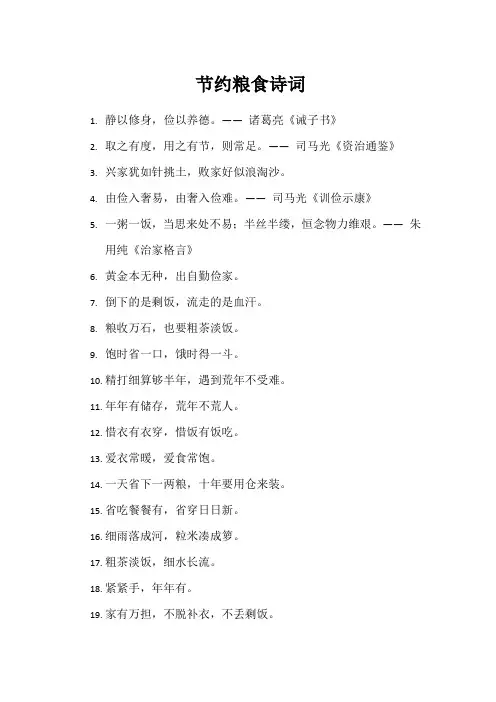 节约粮食诗词

1. 静以修身，俭以养德。—— 诸葛亮《诫子书》

2. 取之有度，用之有节，则常足。—— 司马光《资治通鉴》

3. 兴家犹如针挑土，败家好似浪淘沙。

4. 由俭入奢易，由奢入俭难。—— 司马光《训俭示康》

5. 一粥一饭，当思来处不易；半丝半缕，恒念物力维艰。—— 朱用纯《治家格言》

6. 黄金本无种，出自勤俭家。

7. 倒下的是剩饭，流走的是血汗。

8. 粮收万石，也要粗茶淡饭。

9. 饱时省一口，饿时得一斗。

10. 精打细算够半年，遇到荒年不受难。

11. 年年有储存，荒年不荒人。

12. 惜衣有衣穿，惜饭有饭吃。

13. 爱衣常暖，爱食常饱。

14. 一天省下一两粮，十年要用仓来装。

15. 省吃餐餐有，省穿日日新。

16. 细雨落成河，粒米凑成箩。

17. 粗茶淡饭，细水长流。

18. 紧紧手，年年有。

19. 家有万担，不脱补衣，不丢剩饭。